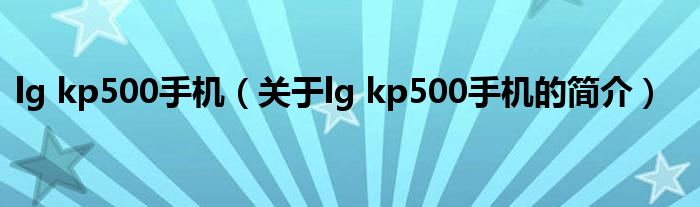 lg kp500手机（关于lg kp500手机的简介）